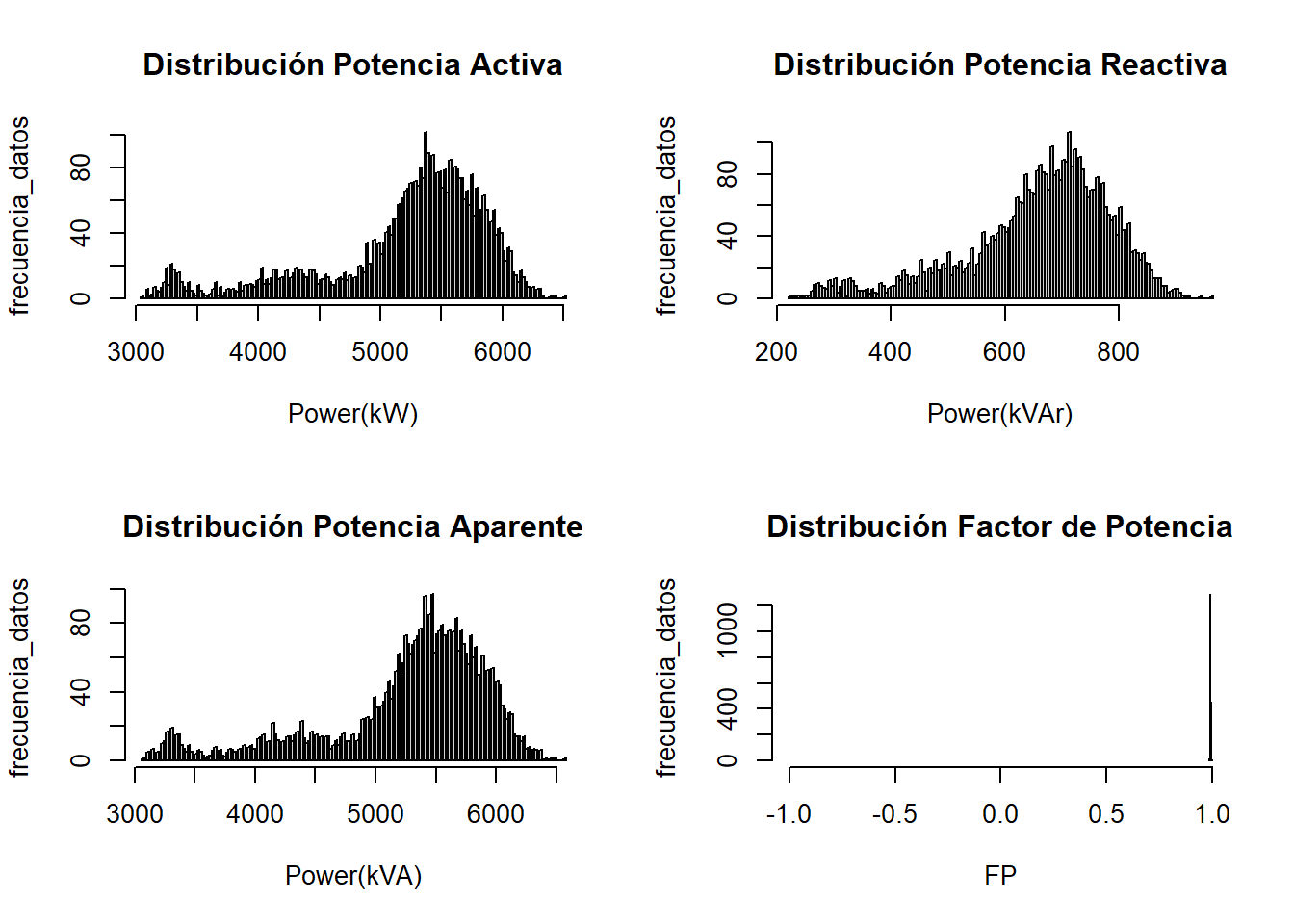 Distribución Potencia Activa

frecuencia_datos

0
40
80

3000
4000
5000
6000

Power(kW)

Distribución Potencia Reactiva

frecuencia_datos

0
40
80

200
400
600
800

Power(kVAr)

Distribución Potencia Aparente

frecuencia_datos

0
40
80

3000
4000
5000
6000

Power(kVA)

Distribución Factor de Potencia

frecuencia_datos

0
400
1000

-1.0
-0.5
0.0
0.5
1.0

FP